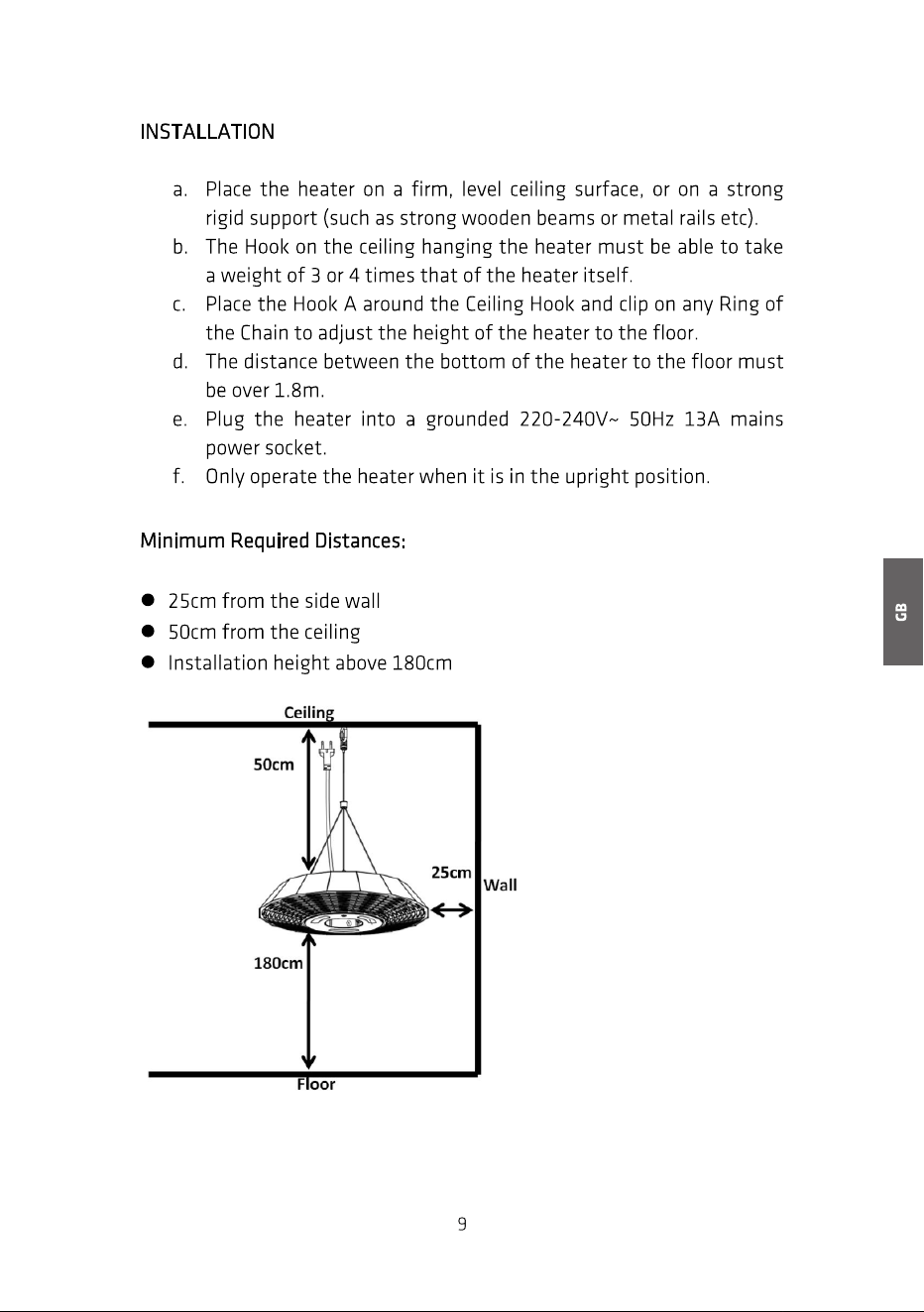 INSTALLATION

a. Place the heater on a firm, level ceiling surface, or on a strong rigid support (such as strong wooden beams or metal rails etc).
b. The Hook on the ceiling hanging the heater must be able to take a weight of 3 or 4 times that of the heater itself.
c. Place the Hook A around the Ceiling Hook and clip on any Ring of the Chain to adjust the height of the heater to the floor.
d. The distance between the bottom of the heater to the floor must be over 1.8m.
e. Plug the heater into a grounded 220-240V~ 50Hz 13A mains power socket.
f. Only operate the heater when it is in the upright position.

Minimum Required Distances:

• 25cm from the side wall
• 50cm from the ceiling
• Installation height above 180cm

GB

Ceiling
50cm
25cm
Wall
180cm
Floor

9